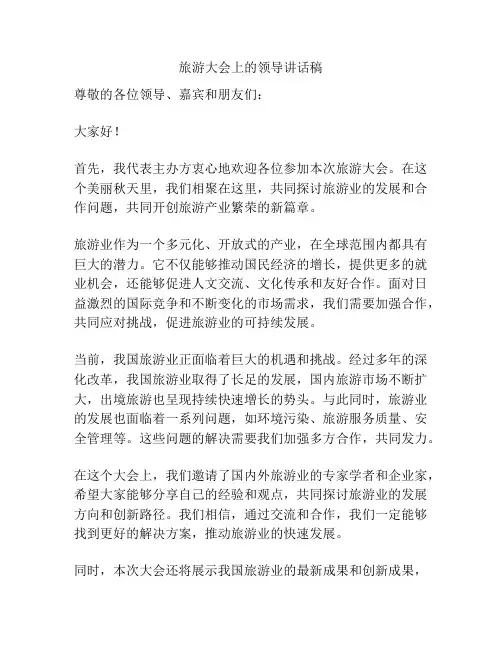 旅游大会上的领导讲话稿

尊敬的各位领导、嘉宾和朋友们：

大家好！

首先，我代表主办方衷心地欢迎各位参加本次旅游大会。在这个美丽秋天里，我们相聚在这里，共同探讨旅游业的发展和合作问题，共同开创旅游产业繁荣的新篇章。

旅游业作为一个多元化、开放式的产业，在全球范围内都具有巨大的潜力。它不仅能够推动国民经济的增长，提供更多的就业机会，还能够促进人文交流、文化传承和友好合作。面对日益激烈的国际竞争和不断变化的市场需求，我们需要加强合作，共同应对挑战，促进旅游业的可持续发展。

当前，我国旅游业正面临着巨大的机遇和挑战。经过多年的深化改革，我国旅游业取得了长足的发展，国内旅游市场不断扩大，出境旅游也呈现持续快速增长的势头。与此同时，旅游业的发展也面临着一系列问题，如环境污染、旅游服务质量、安全管理等。这些问题的解决需要我们加强多方合作，共同发力。

在这个大会上，我们邀请了国内外旅游业的专家学者和企业家，希望大家能够分享自己的经验和观点，共同探讨旅游业的发展方向和创新路径。我们相信，通过交流和合作，我们一定能够找到更好的解决方案，推动旅游业的快速发展。

同时，本次大会还将展示我国旅游业的最新成果和创新成果，